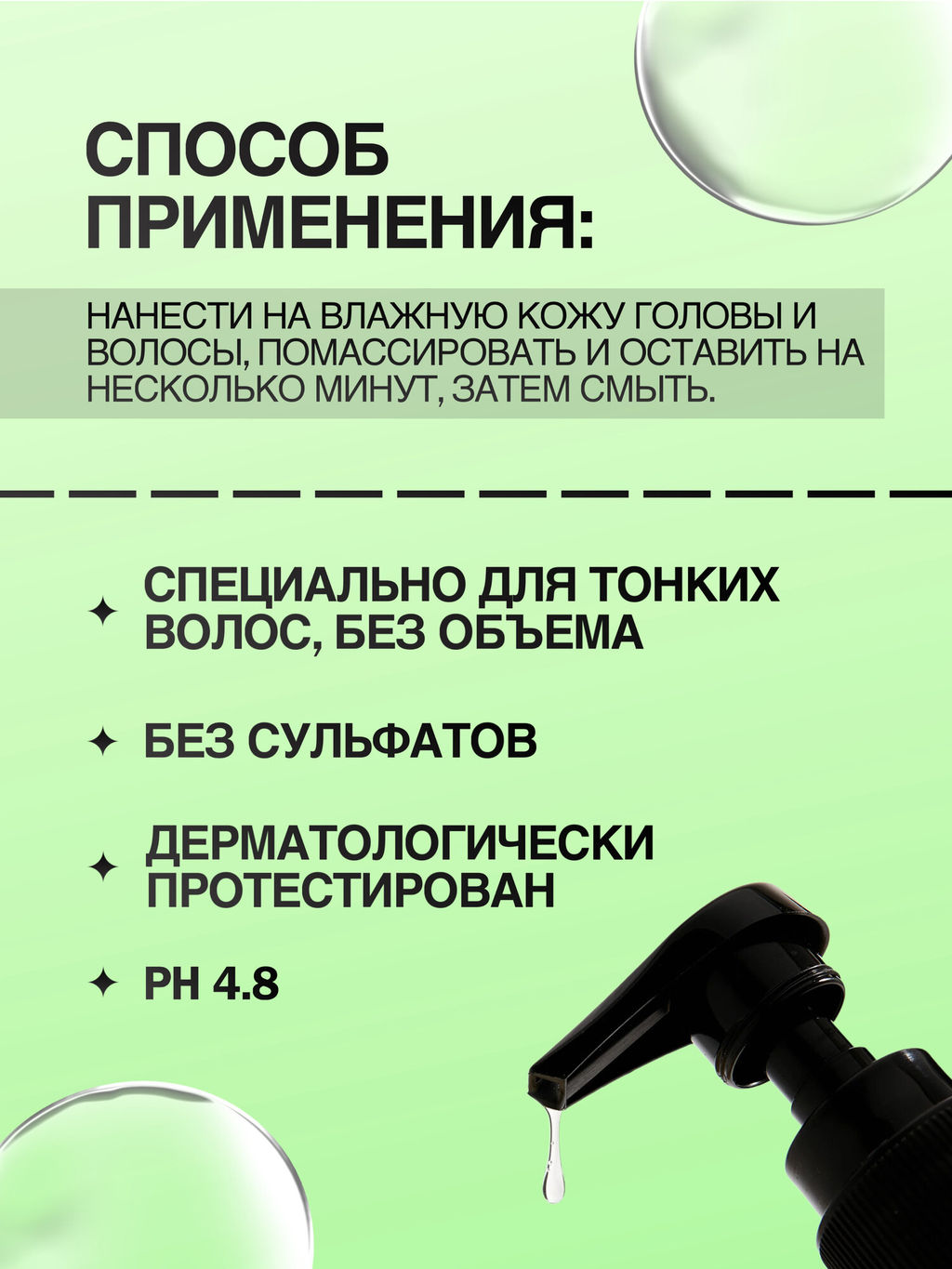 СПОСОБ ПРИМЕНЕНИЯ:

НАНЕСТИ НА ВЛАЖНУЮ КОЖУ ГОЛОВЫ И ВОЛОСЫ, ПОМАССИРОВАТЬ И ОСТАВИТЬ НА НЕСКОЛЬКО МИНУТ, ЗАТЕМ СМЫТЬ.

✦ СПЕЦИАЛЬНО ДЛЯ ТОНКИХ ВОЛОС, БЕЗ ОБЪЕМА

✦ БЕЗ СУЛЬФАТОВ

✦ ДЕРМАТОЛОГИЧЕСКИ ПРОТЕСТИРОВАН

✦ PH 4.8